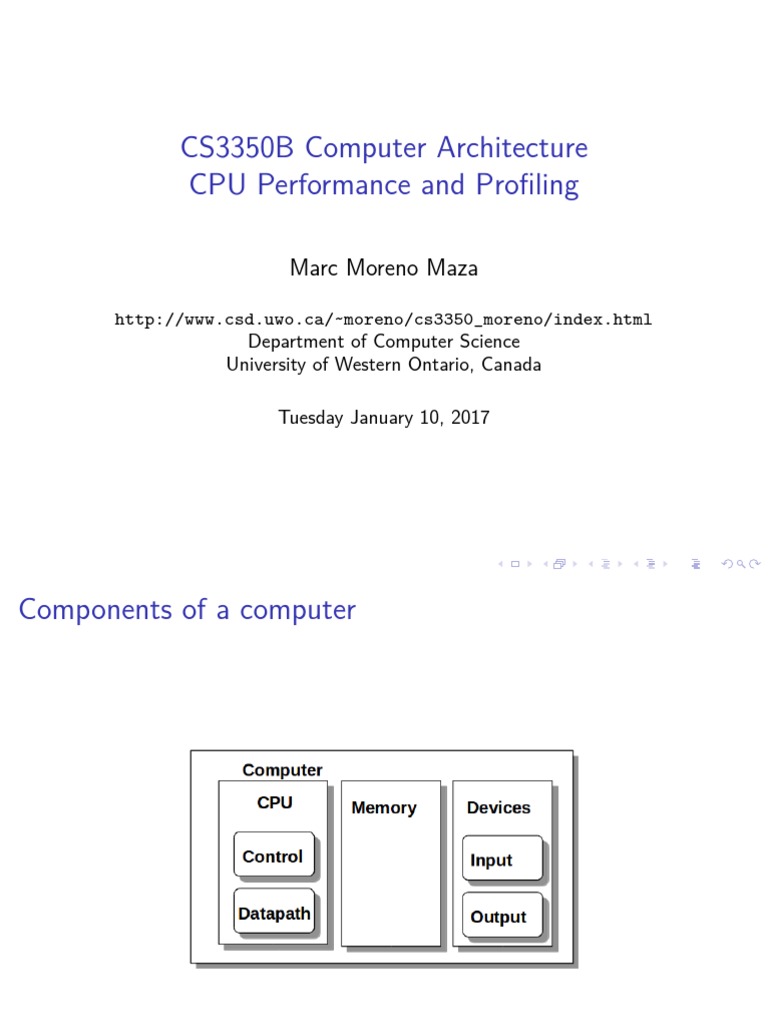 CS3350B Computer Architecture
CPU Performance and Profiling

Marc Moreno Maza

http://www.csd.uwo.ca/~moreno/cs3350_moreno/index.html
Department of Computer Science
University of Western Ontario, Canada

Tuesday January 10, 2017

Components of a computer

Computer

CPU

Control

Datapath

Memory

Devices

Input

Output